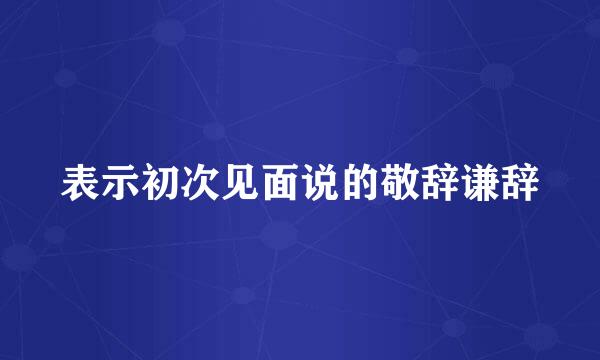 表示初次见面说的敬辞谦辞